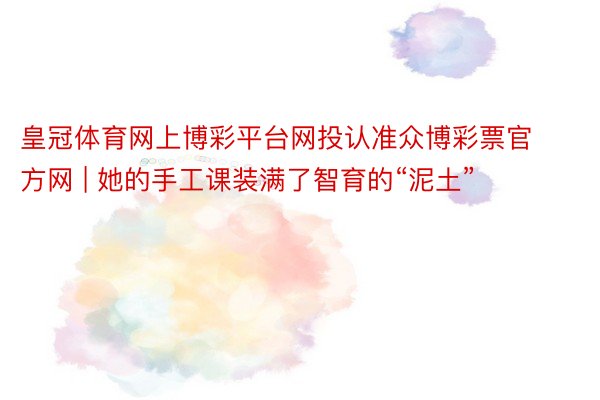 皇冠体育网上博彩平台网投认准众博彩票官方网 | 她的手工课装满了智育的“泥土”